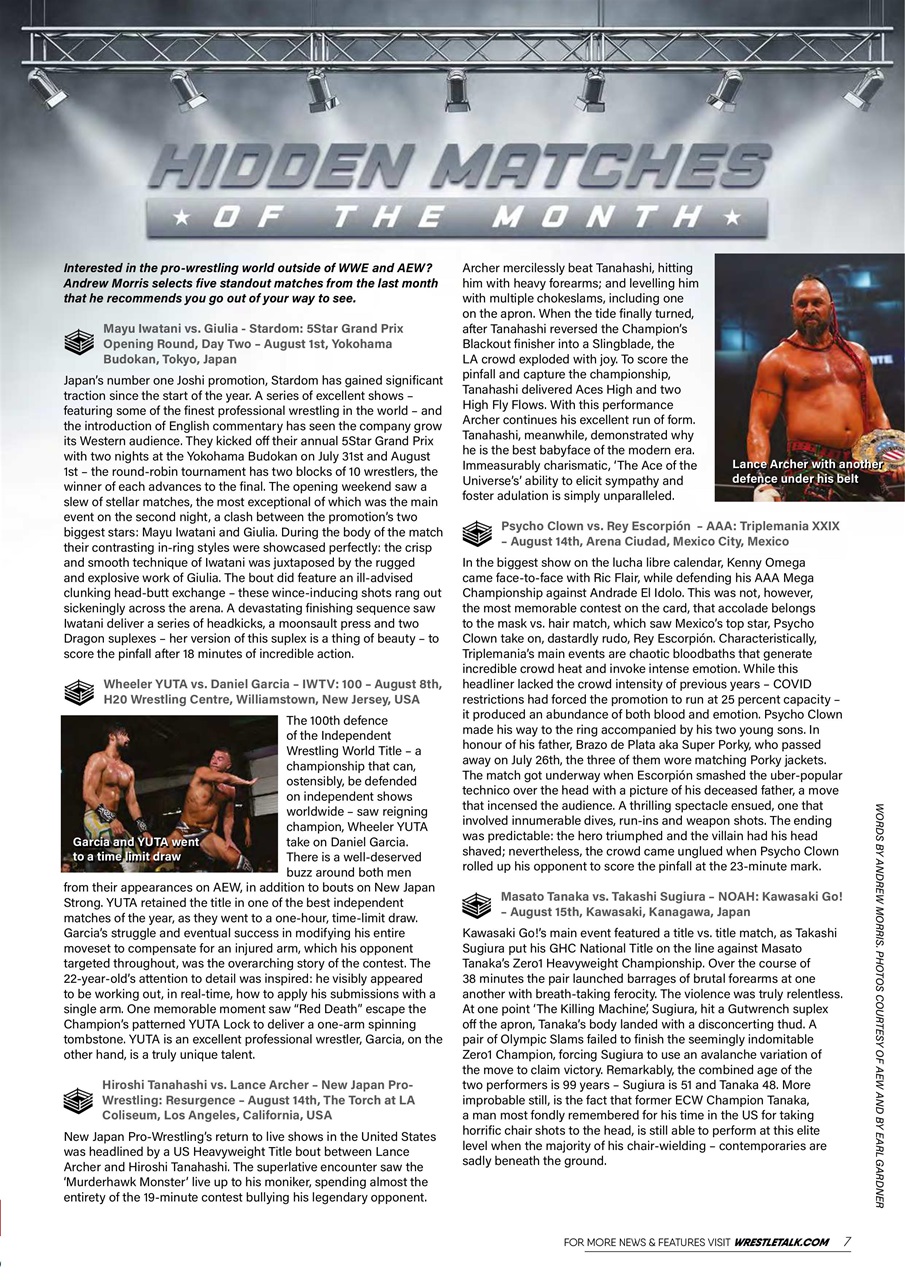 HIDDEN MATCHES
★ OF THE MONTH ★

Interested in the pro-wrestling world outside of WWE and AEW? Andrew Morris selects five standout matches from the last month that he recommends you go out of your way to see.

Mayu Iwatani vs. Giulia - Stardom: 5Star Grand Prix Opening Round, Day Two – August 1st, Yokohama Budokan, Tokyo, Japan

Japan's number one Joshi promotion, Stardom has gained significant traction since the start of the year. A series of excellent shows – featuring some of the finest professional wrestling in the world – and the introduction of English commentary has seen the company grow its Western audience. They kicked off their annual 5Star Grand Prix with two nights at the Yokohama Budokan on July 31st and August 1st – the round-robin tournament has two blocks of 10 wrestlers, the winner of each advances to the final. The opening weekend saw a slew of stellar matches, the most exceptional of which was the main event on the second night, a clash between the promotion's two biggest stars: Mayu Iwatani and Giulia. During the body of the match their contrasting in-ring styles were showcased perfectly: the crisp and smooth technique of Iwatani was juxtaposed by the rugged and explosive work of Giulia. The bout did feature an ill-advised clunking head-butt exchange – these wince-inducing shots rang out sickeningly across the arena. A devastating finishing sequence saw Iwatani deliver a series of headkicks, a moonsault press and two Dragon suplexes – her version of this suplex is a thing of beauty – to score the pinfall after 18 minutes of incredible action.

Wheeler YUTA vs. Daniel Garcia – IWTV: 100 – August 8th, H20 Wrestling Centre, Williamstown, New Jersey, USA

Garcia and YUTA went to a time limit draw

The 100th defence of the Independent Wrestling World Title – a championship that can, ostensibly, be defended on independent shows worldwide – saw reigning champion, Wheeler YUTA take on Daniel Garcia. There is a well-deserved buzz around both men from their appearances on AEW, in addition to bouts on New Japan Strong. YUTA retained the title in one of the best independent matches of the year, as they went to a one-hour, time-limit draw. Garcia's struggle and eventual success in modifying his entire moveset to compensate for an injured arm, which his opponent targeted throughout, was the overarching story of the contest. The 22-year-old's attention to detail was inspired: he visibly appeared to be working out, in real-time, how to apply his submissions with a single arm. One memorable moment saw "Red Death" escape the Champion's patterned YUTA Lock to deliver a one-arm spinning tombstone. YUTA is an excellent professional wrestler, Garcia, on the other hand, is a truly unique talent.

Hiroshi Tanahashi vs. Lance Archer – New Japan Pro-Wrestling: Resurgence – August 14th, The Torch at LA Coliseum, Los Angeles, California, USA

New Japan Pro-Wrestling's return to live shows in the United States was headlined by a US Heavyweight Title bout between Lance Archer and Hiroshi Tanahashi. The superlative encounter saw the 'Murderhawk Monster' live up to his moniker, spending almost the entirety of the 19-minute contest bullying his legendary opponent. Archer mercilessly beat Tanahashi, hitting him with heavy forearms; and levelling him with multiple chokeslams, including one on the apron. When the tide finally turned, after Tanahashi reversed the Champion's Blackout finisher into a Slingblade, the LA crowd exploded with joy. To score the pinfall and capture the championship, Tanahashi delivered Aces High and two High Fly Flows. With this performance Archer continues his excellent run of form. Tanahashi, meanwhile, demonstrated why he is the best babyface of the modern era. Immeasurably charismatic, 'The Ace of the Universe's' ability to elicit sympathy and foster adulation is simply unparalleled.

Lance Archer with another defence under his belt

Psycho Clown vs. Rey Escorpión – AAA: Triplemania XXIX – August 14th, Arena Ciudad, Mexico City, Mexico

In the biggest show on the lucha libre calendar, Kenny Omega came face-to-face with Ric Flair, while defending his AAA Mega Championship against Andrade El Idolo. This was not, however, the most memorable contest on the card, that accolade belongs to the mask vs. hair match, which saw Mexico's top star, Psycho Clown take on, dastardly rudo, Rey Escorpión. Characteristically, Triplemania's main events are chaotic bloodbaths that generate incredible crowd heat and invoke intense emotion. While this headliner lacked the crowd intensity of previous years – COVID restrictions had forced the promotion to run at 25 percent capacity – it produced an abundance of both blood and emotion. Psycho Clown made his way to the ring accompanied by his two young sons. In honour of his father, Brazo de Plata aka Super Porky, who passed away on July 26th, the three of them wore matching Porky jackets. The match got underway when Escorpión smashed the uber-popular technico over the head with a picture of his deceased father, a move that incensed the audience. A thrilling spectacle ensued, one that involved innumerable dives, run-ins and weapon shots. The ending was predictable: the hero triumphed and the villain had his head shaved; nevertheless, the crowd came unglued when Psycho Clown rolled up his opponent to score the pinfall at the 23-minute mark.

Masato Tanaka vs. Takashi Sugiura – NOAH: Kawasaki Go! – August 15th, Kawasaki, Kanagawa, Japan

Kawasaki Go!'s main event featured a title vs. title match, as Takashi Sugiura put his GHC National Title on the line against Masato Tanaka's Zero1 Heavyweight Championship. Over the course of 38 minutes the pair launched barrages of brutal forearms at one another with breath-taking ferocity. The violence was truly relentless. At one point 'The Killing Machine', Sugiura, hit a Gutwrench suplex off the apron, Tanaka's body landed with a disconcerting thud. A pair of Olympic Slams failed to finish the seemingly indomitable Zero1 Champion, forcing Sugiura to use an avalanche variation of the move to claim victory. Remarkably, the combined age of the two performers is 99 years – Sugiura is 51 and Tanaka 48. More improbable still, is the fact that former ECW Champion Tanaka, a man most fondly remembered for his time in the US for taking horrific chair shots to the head, is still able to perform at this elite level when the majority of his chair-wielding – contemporaries are sadly beneath the ground.

WORDS BY ANDREW MORRIS. PHOTOS COURTESY OF AEW AND BY EARL GARDNER

FOR MORE NEWS & FEATURES VISIT WRESTLETALK.COM 7